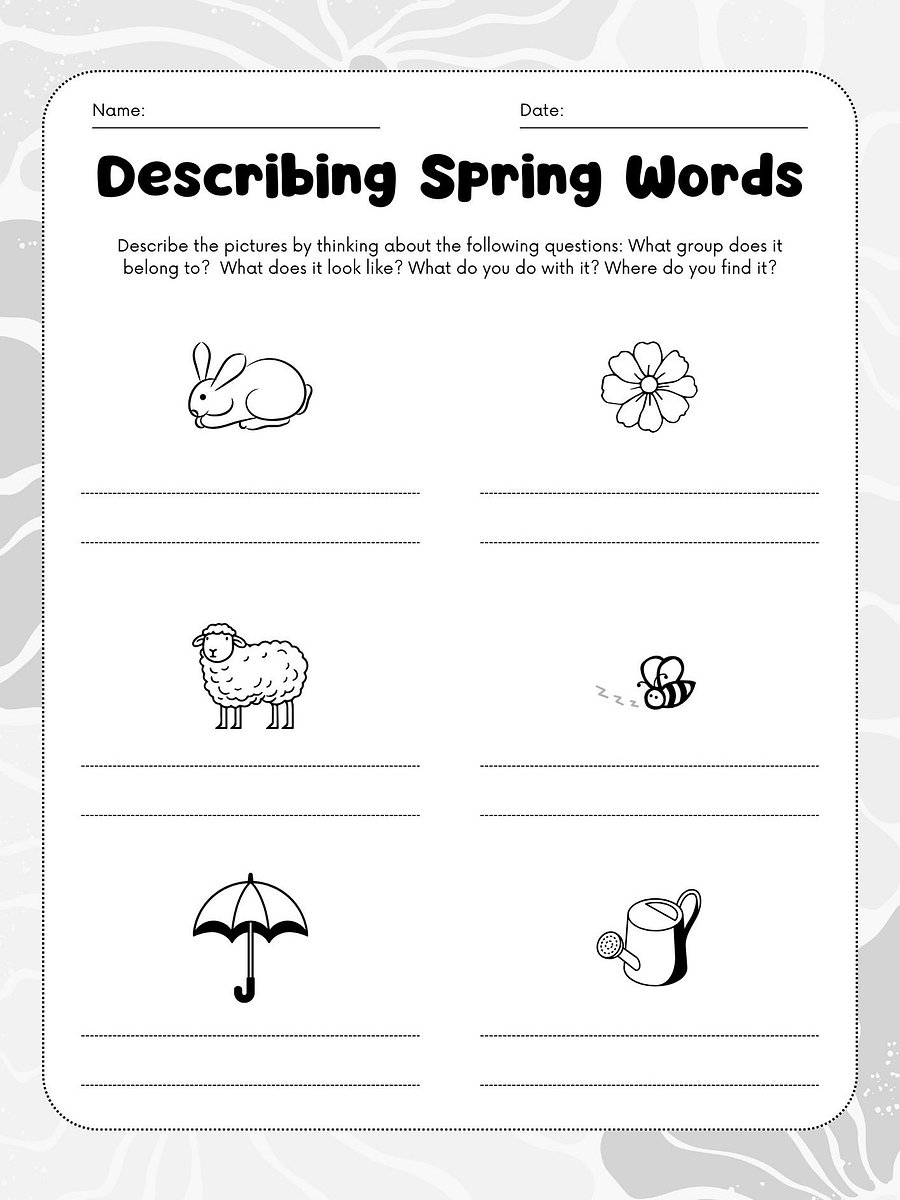 Name:

Date:

Describing Spring Words

Describe the pictures by thinking about the following questions: What group does it belong to?  What does it look like? What do you do with it? Where do you find it?

z z z